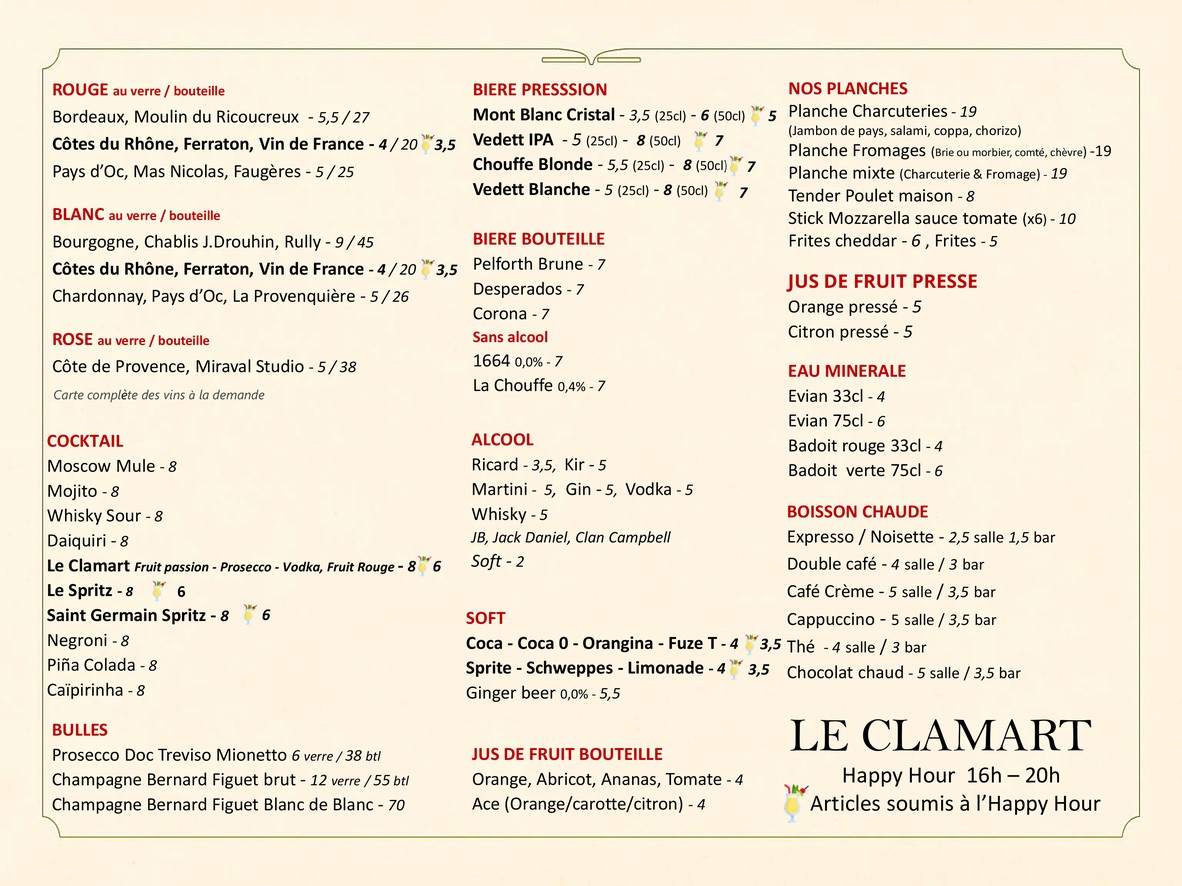 ROUGE au verre / bouteille
Bordeaux, Moulin du Ricoucreux - 5,5 / 27
Côtes du Rhône, Ferraton, Vin de France - 4 / 20 3,5
Pays d'Oc, Mas Nicolas, Faugères - 5 / 25

BLANC au verre / bouteille
Bourgogne, Chablis J.Drouhin, Rully - 9 / 45
Côtes du Rhône, Ferraton, Vin de France - 4 / 20 3,5
Chardonnay, Pays d'Oc, La Provenquière - 5 / 26

ROSE au verre / bouteille
Côte de Provence, Miraval Studio - 5 / 38

Carte complète des vins à la demande

COCKTAIL
Moscow Mule - 8
Mojito - 8
Whisky Sour - 8
Daiquiri - 8
Le Clamart Fruit passion - Prosecco - Vodka, Fruit Rouge - 8 6
Le Spritz - 8 6
Saint Germain Spritz - 8 6
Negroni - 8
Piña Colada - 8
Caïpirinha - 8

BULLES
Prosecco Doc Treviso Mionetto 6 verre / 38 btl
Champagne Bernard Figuet brut - 12 verre / 55 btl
Champagne Bernard Figuet Blanc de Blanc - 70

BIERE PRESSSION
Mont Blanc Cristal - 3,5 (25cl) - 6 (50cl) 5
Vedett IPA - 5 (25cl) - 8 (50cl) 7
Chouffe Blonde - 5,5 (25cl) - 8 (50cl) 7
Vedett Blanche - 5 (25cl) - 8 (50cl) 7

BIERE BOUTEILLE
Pelforth Brune - 7
Desperados - 7
Corona - 7
Sans alcool
1664 0,0% - 7
La Chouffe 0,4% - 7

ALCOOL
Ricard - 3,5, Kir - 5
Martini - 5, Gin - 5, Vodka - 5
Whisky - 5
JB, Jack Daniel, Clan Campbell
Soft - 2

SOFT
Coca - Coca 0 - Orangina - Fuze T - 4 3,5
Sprite - Schweppes - Limonade - 4 3,5
Ginger beer 0,0% - 5,5

JUS DE FRUIT BOUTEILLE
Orange, Abricot, Ananas, Tomate - 4
Ace (Orange/carotte/citron) - 4

NOS PLANCHES
Planche Charcuteries - 19
(Jambon de pays, salami, coppa, chorizo)
Planche Fromages (Brie ou morbier, comté, chèvre) -19
Planche mixte (Charcuterie & Fromage) - 19
Tender Poulet maison - 8
Stick Mozzarella sauce tomate (x6) - 10
Frites cheddar - 6 , Frites - 5

JUS DE FRUIT PRESSE
Orange pressé - 5
Citron pressé - 5

EAU MINERALE
Evian 33cl - 4
Evian 75cl - 6
Badoit rouge 33cl - 4
Badoit verte 75cl - 6

BOISSON CHAUDE
Expresso / Noisette - 2,5 salle 1,5 bar
Double café - 4 salle / 3 bar
Café Crème - 5 salle / 3,5 bar
Cappuccino - 5 salle / 3,5 bar
Thé - 4 salle / 3 bar
Chocolat chaud - 5 salle / 3,5 bar

LE CLAMART
Happy Hour 16h – 20h
Articles soumis à l'Happy Hour